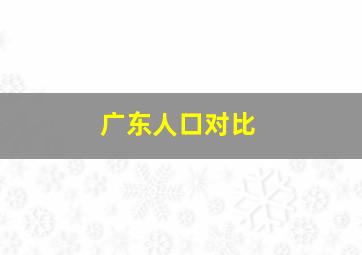 广东人口对比